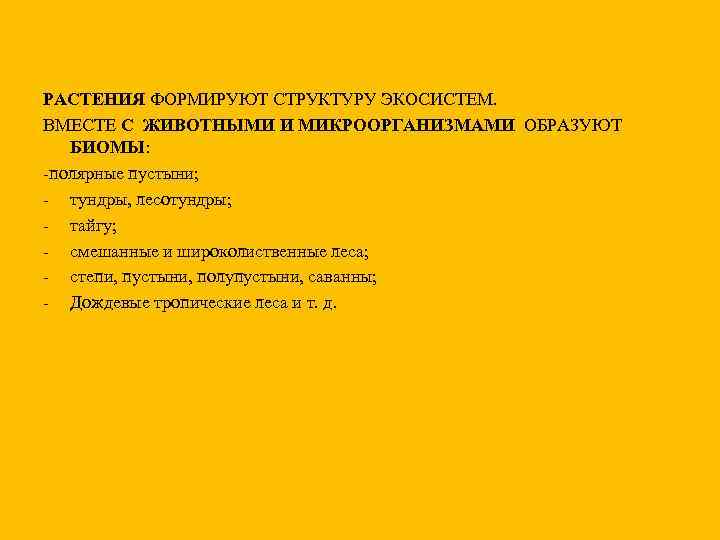 РАСТЕНИЯ ФОРМИРУЮТ СТРУКТУРУ ЭКОСИСТЕМ.
ВМЕСТЕ С ЖИВОТНЫМИ И МИКРООРГАНИЗМАМИ ОБРАЗУЮТ БИОМЫ:
-полярные пустыни;
- тундры, лесотундры;
- тайгу;
- смешанные и широколиственные леса;
- степи, пустыни, полупустыни, саванны;
- Дождевые тропические леса и т. д.